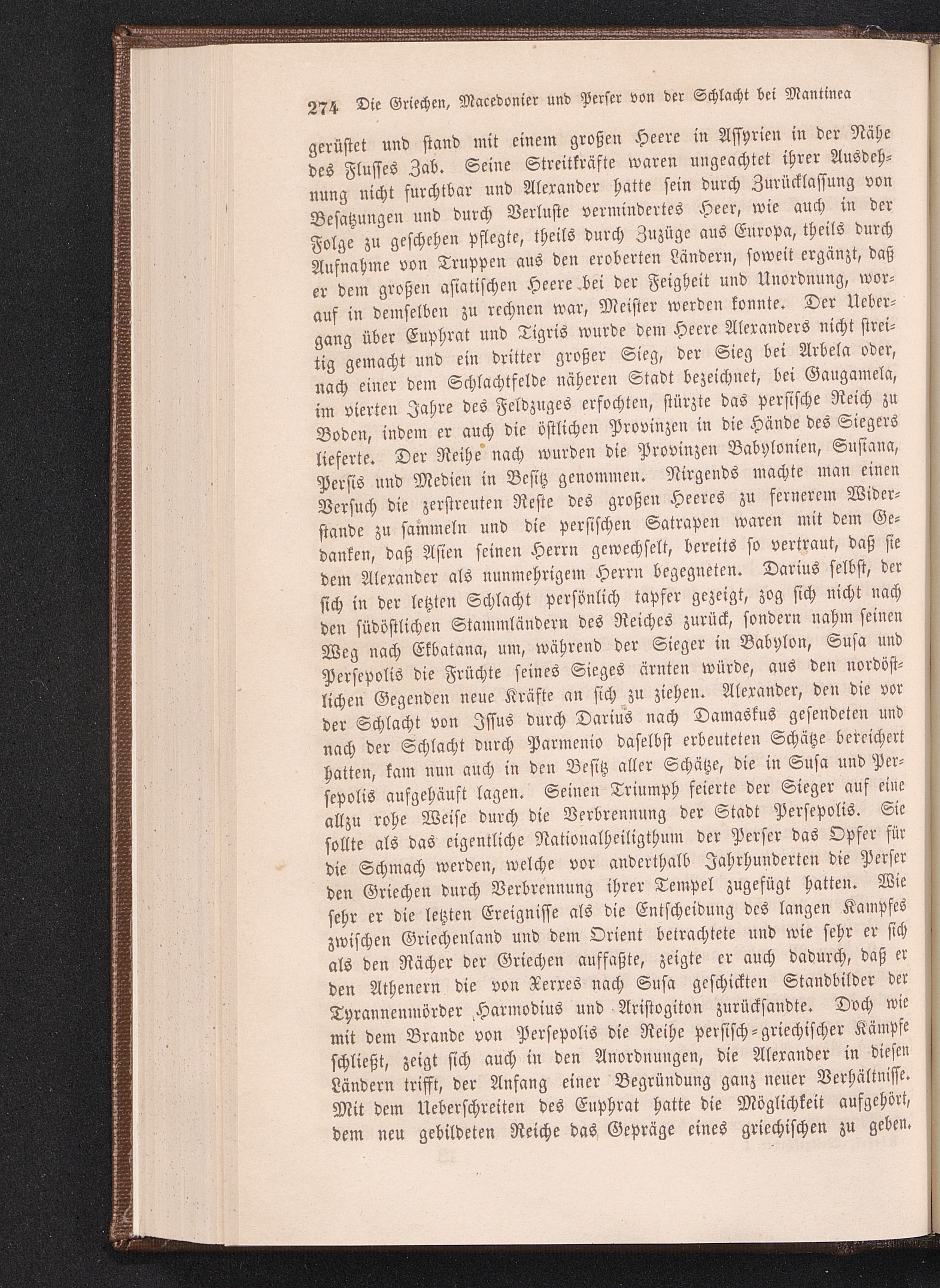 274 Die Griechen, Macedonier und Perser von der Schlacht bei Mantinea

gerüstet und stand mit einem großen Heere in Assyrien in der Nähe des Flusses Zab. Seine Streitkräfte waren ungeachtet ihrer Ausdehnung nicht furchtbar und Alexander hatte sein durch Zurücklassung von Besatzungen und durch Verluste vermindertes Heer, wie auch in der Folge zu geschehen pflegte, theils durch Zuzüge aus Europa, theils durch Aufnahme von Truppen aus den eroberten Ländern, soweit ergänzt, daß er dem großen asiatischen Heere bei der Feigheit und Unordnung, worauf in demselben zu rechnen war, Meister werden konnte. Der Uebergang über Euphrat und Tigris wurde dem Heere Alexanders nicht streitig gemacht und ein dritter großer Sieg, der Sieg bei Arbela oder, nach einer dem Schlachtfelde näheren Stadt bezeichnet, bei Gaugamela, im vierten Jahre des Feldzuges erfochten, stürzte das persische Reich zu Boden, indem er auch die östlichen Provinzen in die Hände des Siegers lieferte. Der Reihe nach wurden die Provinzen Babylonien, Susiana, Persis und Medien in Besitz genommen. Nirgends machte man einen Versuch die zerstreuten Reste des großen Heeres zu fernerem Widerstande zu sammeln und die persischen Satrapen waren mit dem Gedanken, daß Asien seinen Herrn gewechselt, bereits so vertraut, daß sie dem Alexander als nunmehrigem Herrn begegneten. Darius selbst, der sich in der letzten Schlacht persönlich tapfer gezeigt, zog sich nicht nach den südöstlichen Stammländern des Reiches zurück, sondern nahm seinen Weg nach Ekbatana, um, während der Sieger in Babylon, Susa und Persepolis die Früchte seines Sieges ärnten würde, aus den nordöstlichen Gegenden neue Kräfte an sich zu ziehen. Alexander, den die vor der Schlacht von Issus durch Darius nach Damaskus gesendeten und nach der Schlacht durch Parmenio daselbst erbeuteten Schätze bereichert hatten, kam nun auch in den Besitz aller Schätze, die in Susa und Persepolis aufgehäuft lagen. Seinen Triumph feierte der Sieger auf eine allzu rohe Weise durch die Verbrennung der Stadt Persepolis. Sie sollte als das eigentliche Nationalheiligthum der Perser das Opfer für die Schmach werden, welche vor anderthalb Jahrhunderten die Perser den Griechen durch Verbrennung ihrer Tempel zugefügt hatten. Wie sehr er die letzten Ereignisse als die Entscheidung des langen Kampfes zwischen Griechenland und dem Orient betrachtete und wie sehr er sich als den Rächer der Griechen auffaßte, zeigte er auch dadurch, daß er den Athenern die von Xerxes nach Susa geschickten Standbilder der Tyrannenmörder Harmodius und Aristogiton zurücksandte. Doch wie mit dem Brande von Persepolis die Reihe persisch-griechischer Kämpfe schließt, zeigt sich auch in den Anordnungen, die Alexander in diesen Ländern trifft, der Anfang einer Begründung ganz neuer Verhältnisse. Mit dem Ueberschreiten des Euphrat hatte die Möglichkeit aufgehört, dem neu gebildeten Reiche das Gepräge eines griechischen zu geben.